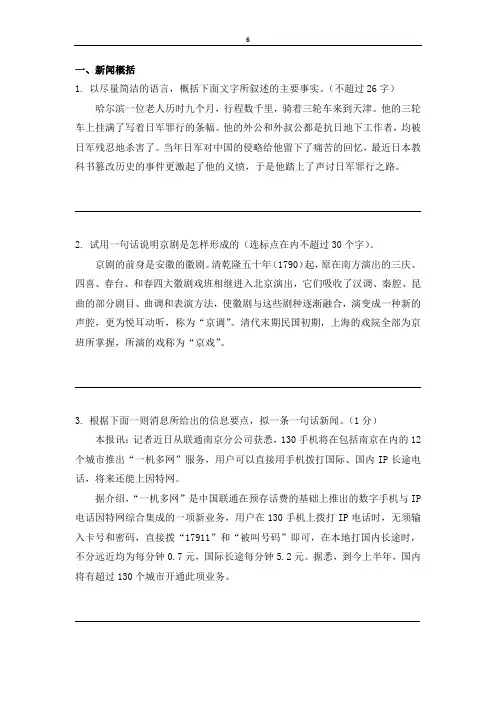 6

一、新闻概括

1. 以尽量简洁的语言，概括下面文字所叙述的主要事实。（不超过 26 字）

哈尔滨一位老人历时九个月，行程数千里，骑着三轮车来到天津。他的三轮车上挂满了写着日军罪行的条幅。他的外公和外叔公都是抗日地下工作者，均被日军残忍地杀害了。当年日军对中国的侵略给他留下了痛苦的回忆，最近日本教科书篡改历史的事件更激起了他的义愤，于是他踏上了声讨日军罪行之路。

2. 试用一句话说明京剧是怎样形成的（连标点在内不超过 30 个字）。

京剧的前身是安徽的徽剧。清乾隆五十年（1790）起，原在南方演出的三庆、四喜、春台、和春四大徽剧戏班相继进入北京演出，它们吸收了汉调、秦腔、昆曲的部分剧目、曲调和表演方法，使徽剧与这些剧种逐渐融合，演变成一种新的声腔，更为悦耳动听，称为“京调”。清代末期民国初期，上海的戏院全部为京班所掌握，所演的戏称为“京戏”。

3. 根据下面一则消息所给出的信息要点，拟一条一句话新闻。（1 分）

本报讯：记者近日从联通南京分公司获悉，130 手机将在包括南京在内的 12 个城市推出“一机多网”服务，用户可以直接用手机拨打国际、国内 IP 长途电话，将来还能上因特网。

据介绍，“一机多网”是中国联通在预存话费的基础上推出的数字手机与 IP 电话因特网综合集成的一项新业务，用户在 130 手机上拨打 IP 电话时，无须输入卡号和密码，直接拨“17911”和“被叫号码”即可，在本地打国内长途时，不分远近均为每分钟 0.7 元，国际长途每分钟 5.2 元。据悉，到今上半年，国内将有超过 130 个城市开通此项业务。